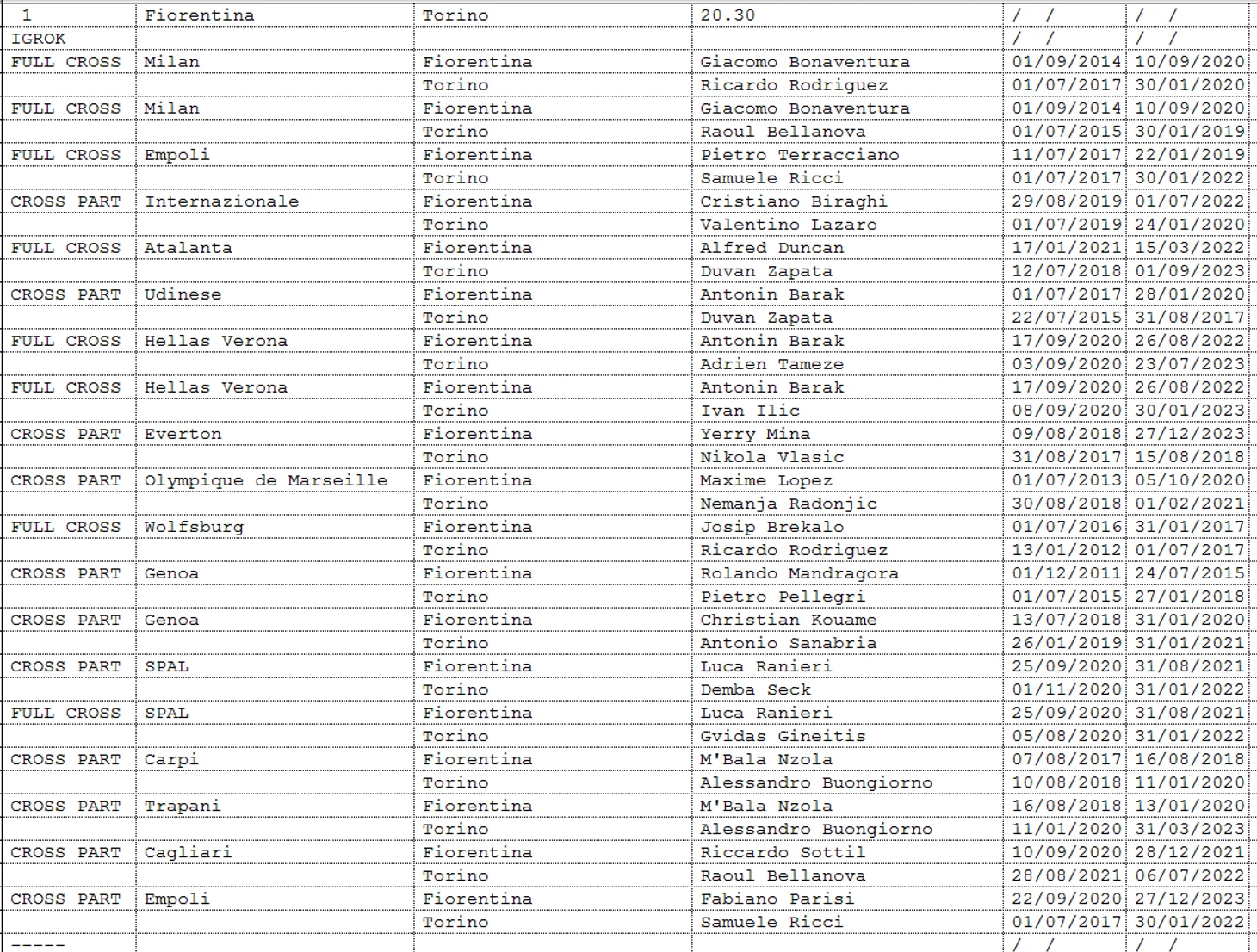 | 1 | Fiorentina | Torino | 20.30 | / / | / / |
|---|---|---|---|---|---|
| IGROK | | | | / / | / / |
| FULL CROSS | Milan | Fiorentina | Giacomo Bonaventura | 01/09/2014 | 10/09/2020 |
| | | Torino | Ricardo Rodriguez | 01/07/2017 | 30/01/2020 |
| FULL CROSS | Milan | Fiorentina | Giacomo Bonaventura | 01/09/2014 | 10/09/2020 |
| | | Torino | Raoul Bellanova | 01/07/2015 | 30/01/2019 |
| FULL CROSS | Empoli | Fiorentina | Pietro Terracciano | 11/07/2017 | 22/01/2019 |
| | | Torino | Samuele Ricci | 01/07/2017 | 30/01/2022 |
| CROSS PART | Internazionale | Fiorentina | Cristiano Biraghi | 29/08/2019 | 01/07/2022 |
| | | Torino | Valentino Lazaro | 01/07/2019 | 24/01/2020 |
| FULL CROSS | Atalanta | Fiorentina | Alfred Duncan | 17/01/2021 | 15/03/2022 |
| | | Torino | Duvan Zapata | 12/07/2018 | 01/09/2023 |
| CROSS PART | Udinese | Fiorentina | Antonin Barak | 01/07/2017 | 28/01/2020 |
| | | Torino | Duvan Zapata | 22/07/2015 | 31/08/2017 |
| FULL CROSS | Hellas Verona | Fiorentina | Antonin Barak | 17/09/2020 | 26/08/2022 |
| | | Torino | Adrien Tameze | 03/09/2020 | 23/07/2023 |
| FULL CROSS | Hellas Verona | Fiorentina | Antonin Barak | 17/09/2020 | 26/08/2022 |
| | | Torino | Ivan Ilic | 08/09/2020 | 30/01/2023 |
| CROSS PART | Everton | Fiorentina | Yerry Mina | 09/08/2018 | 27/12/2023 |
| | | Torino | Nikola Vlasic | 31/08/2017 | 15/08/2018 |
| CROSS PART | Olympique de Marseille | Fiorentina | Maxime Lopez | 01/07/2013 | 05/10/2020 |
| | | Torino | Nemanja Radonjic | 30/08/2018 | 01/02/2021 |
| FULL CROSS | Wolfsburg | Fiorentina | Josip Brekalo | 01/07/2016 | 31/01/2017 |
| | | Torino | Ricardo Rodriguez | 13/01/2012 | 01/07/2017 |
| CROSS PART | Genoa | Fiorentina | Rolando Mandragora | 01/12/2011 | 24/07/2015 |
| | | Torino | Pietro Pellegri | 01/07/2015 | 27/01/2018 |
| CROSS PART | Genoa | Fiorentina | Christian Kouame | 13/07/2018 | 31/01/2020 |
| | | Torino | Antonio Sanabria | 26/01/2019 | 31/01/2021 |
| CROSS PART | SPAL | Fiorentina | Luca Ranieri | 25/09/2020 | 31/08/2021 |
| | | Torino | Demba Seck | 01/11/2020 | 31/01/2022 |
| FULL CROSS | SPAL | Fiorentina | Luca Ranieri | 25/09/2020 | 31/08/2021 |
| | | Torino | Gvidas Gineitis | 05/08/2020 | 31/01/2022 |
| CROSS PART | Carpi | Fiorentina | M'Bala Nzola | 07/08/2017 | 16/08/2018 |
| | | Torino | Alessandro Buongiorno | 10/08/2018 | 11/01/2020 |
| CROSS PART | Trapani | Fiorentina | M'Bala Nzola | 16/08/2018 | 13/01/2020 |
| | | Torino | Alessandro Buongiorno | 11/01/2020 | 31/03/2023 |
| CROSS PART | Cagliari | Fiorentina | Riccardo Sottil | 10/09/2020 | 28/12/2021 |
| | | Torino | Raoul Bellanova | 28/08/2021 | 06/07/2022 |
| CROSS PART | Empoli | Fiorentina | Fabiano Parisi | 22/09/2020 | 27/12/2023 |
| | | Torino | Samuele Ricci | 01/07/2017 | 30/01/2022 |
| ----- | | | | / / | / / |